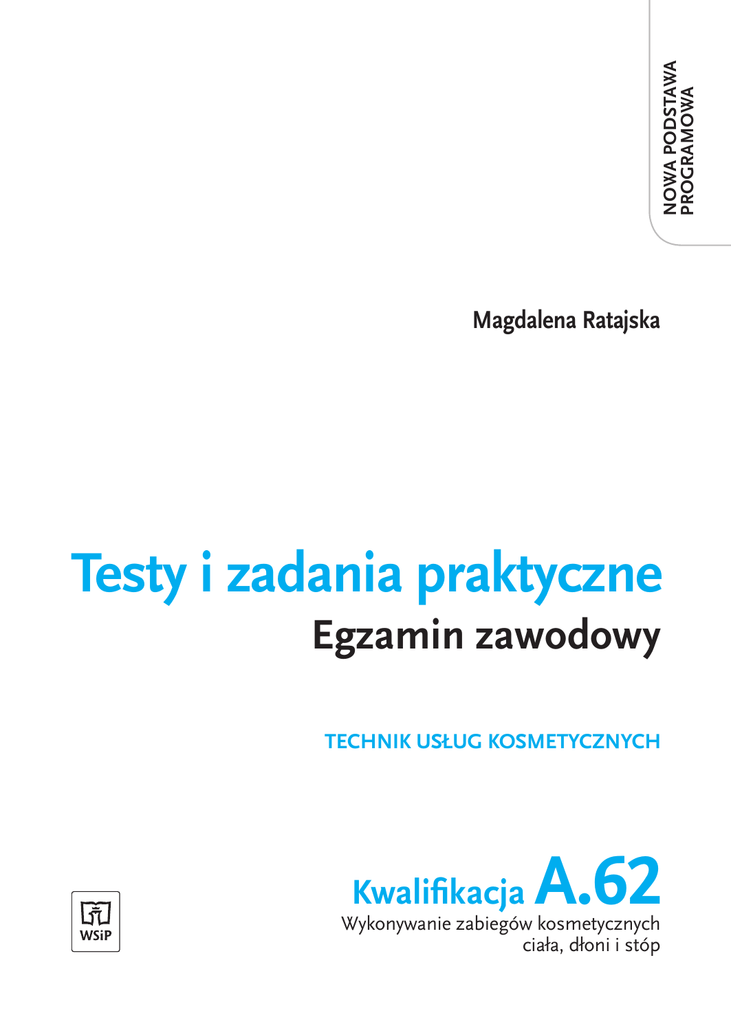 NOWA PODSTAWA
PROGRAMOWA

Magdalena Ratajska

Testy i zadania praktyczne
Egzamin zawodowy

TECHNIK USŁUG KOSMETYCZNYCH

Kwalifikacja A.62
Wykonywanie zabiegów kosmetycznych
ciała, dłoni i stóp

WSiP